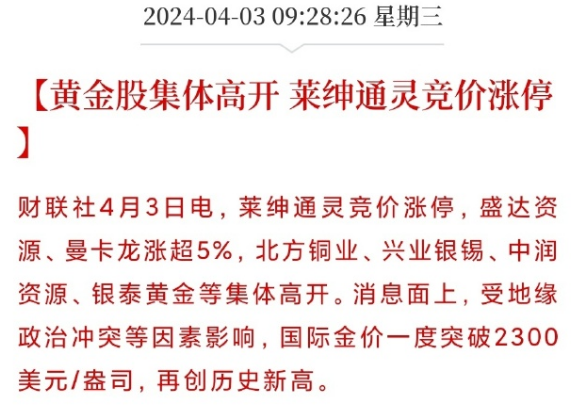 2024-04-03 09:28:26 星期三

【黄金股集体高开 莱绅通灵竞价涨停】

财联社4月3日电，莱绅通灵竞价涨停，盛达资源、曼卡龙涨超5%，北方铜业、兴业银锡、中润资源、银泰黄金等集体高开。消息面上，受地缘政治冲突等因素影响，国际金价一度突破2300美元/盎司，再创历史新高。